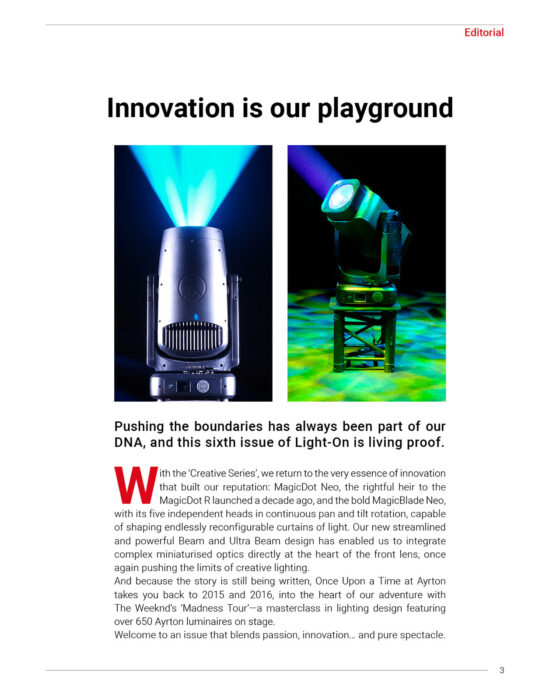 Editorial

Innovation is our playground

Pushing the boundaries has always been part of our DNA, and this sixth issue of Light-On is living proof.

With the 'Creative Series', we return to the very essence of innovation that built our reputation: MagicDot Neo, the rightful heir to the MagicDot R launched a decade ago, and the bold MagicBlade Neo, with its five independent heads in continuous pan and tilt rotation, capable of shaping endlessly reconfigurable curtains of light. Our new streamlined and powerful Beam and Ultra Beam design has enabled us to integrate complex miniaturised optics directly at the heart of the front lens, once again pushing the limits of creative lighting.
And because the story is still being written, Once Upon a Time at Ayrton takes you back to 2015 and 2016, into the heart of our adventure with The Weeknd's 'Madness Tour'—a masterclass in lighting design featuring over 650 Ayrton luminaires on stage.
Welcome to an issue that blends passion, innovation... and pure spectacle.

3